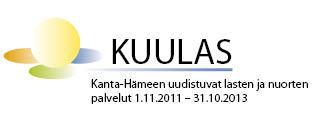 KUULAS

Kanta-Hämeen uudistuvat lasten ja nuorten palvelut 1.11.2011 – 31.10.2013